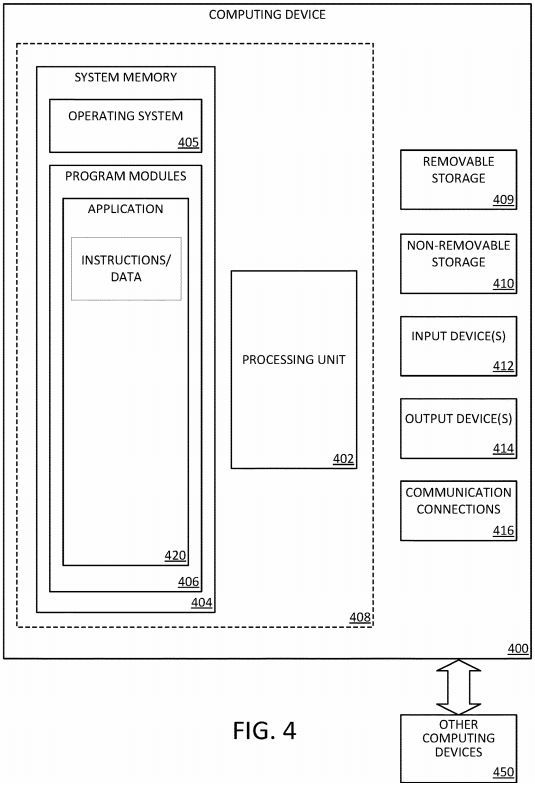 COMPUTING DEVICE

SYSTEM MEMORY

OPERATING SYSTEM
405

PROGRAM MODULES

APPLICATION

INSTRUCTIONS/ DATA

420

406

404

PROCESSING UNIT
402

408

REMOVABLE STORAGE
409

NON-REMOVABLE STORAGE
410

INPUT DEVICE(S)
412

OUTPUT DEVICE(S)
414

COMMUNICATION CONNECTIONS
416

400

FIG. 4

OTHER COMPUTING DEVICES
450